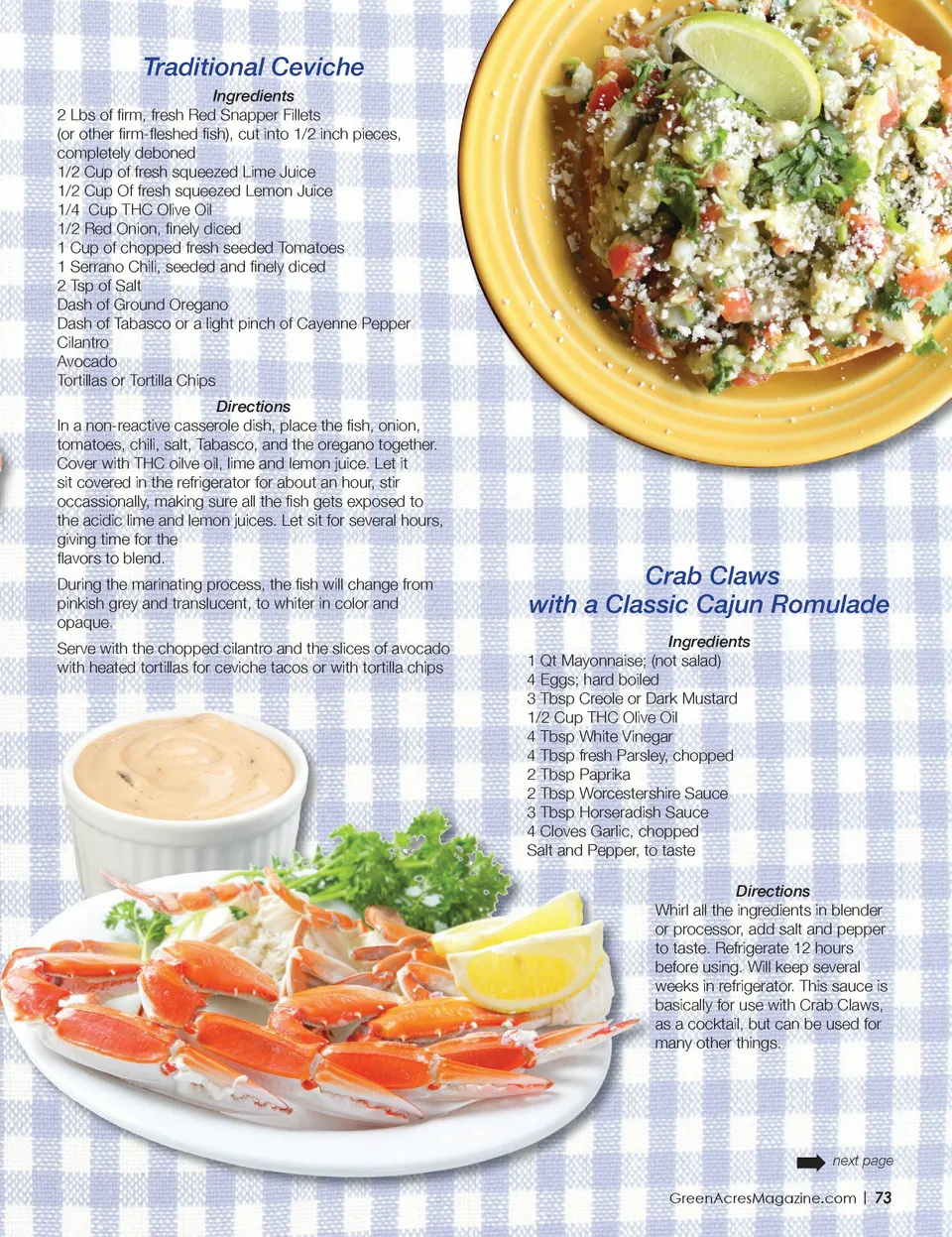 Traditional Ceviche

Ingredients

2 Lbs of firm, fresh Red Snapper Fillets
(or other firm-fleshed fish), cut into 1/2 inch pieces, completely deboned
1/2 Cup of fresh squeezed Lime Juice
1/2 Cup Of fresh squeezed Lemon Juice
1/4 Cup THC Olive Oil
1/2 Red Onion, finely diced
1 Cup of chopped fresh seeded Tomatoes
1 Serrano Chili, seeded and finely diced
2 Tsp of Salt
Dash of Ground Oregano
Dash of Tabasco or a light pinch of Cayenne Pepper
Cilantro
Avocado
Tortillas or Tortilla Chips

Directions

In a non-reactive casserole dish, place the fish, onion, tomatoes, chili, salt, Tabasco, and the oregano together. Cover with THC oilve oil, lime and lemon juice. Let it sit covered in the refrigerator for about an hour, stir occassionally, making sure all the fish gets exposed to the acidic lime and lemon juices. Let sit for several hours, giving time for the flavors to blend.

During the marinating process, the fish will change from pinkish grey and translucent, to whiter in color and opaque.

Serve with the chopped cilantro and the slices of avocado with heated tortillas for ceviche tacos or with tortilla chips

Crab Claws
with a Classic Cajun Romulade

Ingredients

1 Qt Mayonnaise; (not salad)
4 Eggs; hard boiled
3 Tbsp Creole or Dark Mustard
1/2 Cup THC Olive Oil
4 Tbsp White Vinegar
4 Tbsp fresh Parsley, chopped
2 Tbsp Paprika
2 Tbsp Worcestershire Sauce
3 Tbsp Horseradish Sauce
4 Cloves Garlic, chopped
Salt and Pepper, to taste

Directions

Whirl all the ingredients in blender or processor, add salt and pepper to taste. Refrigerate 12 hours before using. Will keep several weeks in refrigerator. This sauce is basically for use with Crab Claws, as a cocktail, but can be used for many other things.

next page

GreenAcresMagazine.com | 73